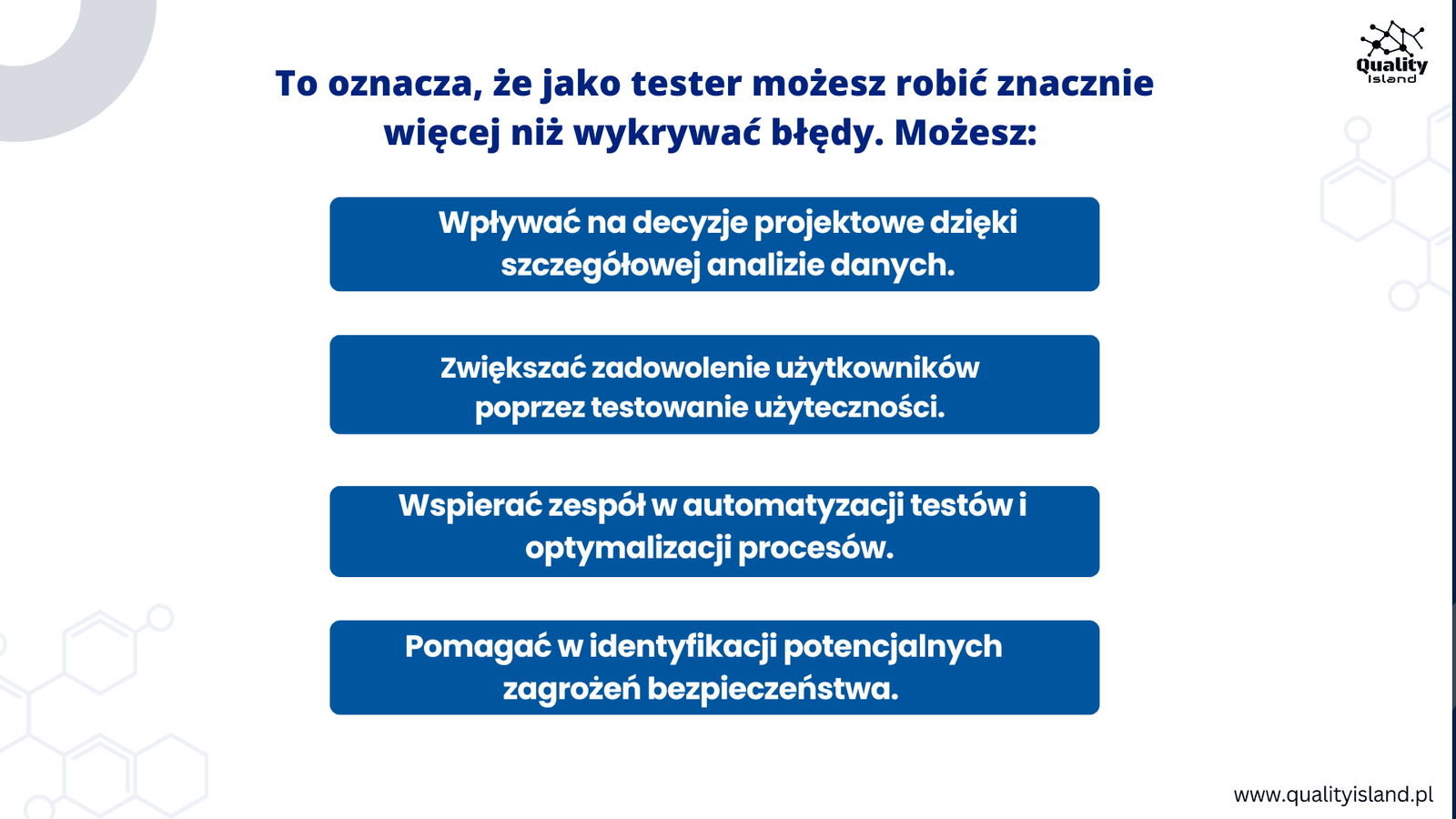 Quality Island

To oznacza, że jako tester możesz robić znacznie więcej niż wykrywać błędy. Możesz:

Wpływać na decyzje projektowe dzięki szczegółowej analizie danych.

Zwiększać zadowolenie użytkowników poprzez testowanie użyteczności.

Wspierać zespół w automatyzacji testów i optymalizacji procesów.

Pomagać w identyfikacji potencjalnych zagrożeń bezpieczeństwa.

www.qualityisland.pl